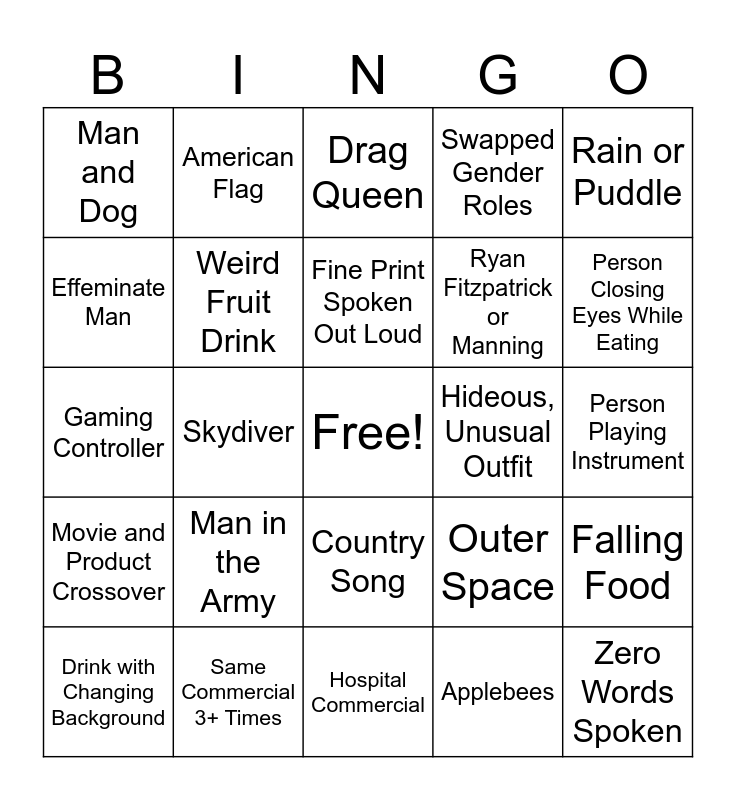 | B | I | N | G | O |
|---|---|---|---|---|
| Man and Dog | American Flag | Drag Queen | Swapped Gender Roles | Rain or Puddle |
| Effeminate Man | Weird Fruit Drink | Fine Print Spoken Out Loud | Ryan Fitzpatrick or Manning | Person Closing Eyes While Eating |
| Gaming Controller | Skydiver | Free! | Hideous, Unusual Outfit | Person Playing Instrument |
| Movie and Product Crossover | Man in the Army | Country Song | Outer Space | Falling Food |
| Drink with Changing Background | Same Commercial 3+ Times | Hospital Commercial | Applebees | Zero Words Spoken |